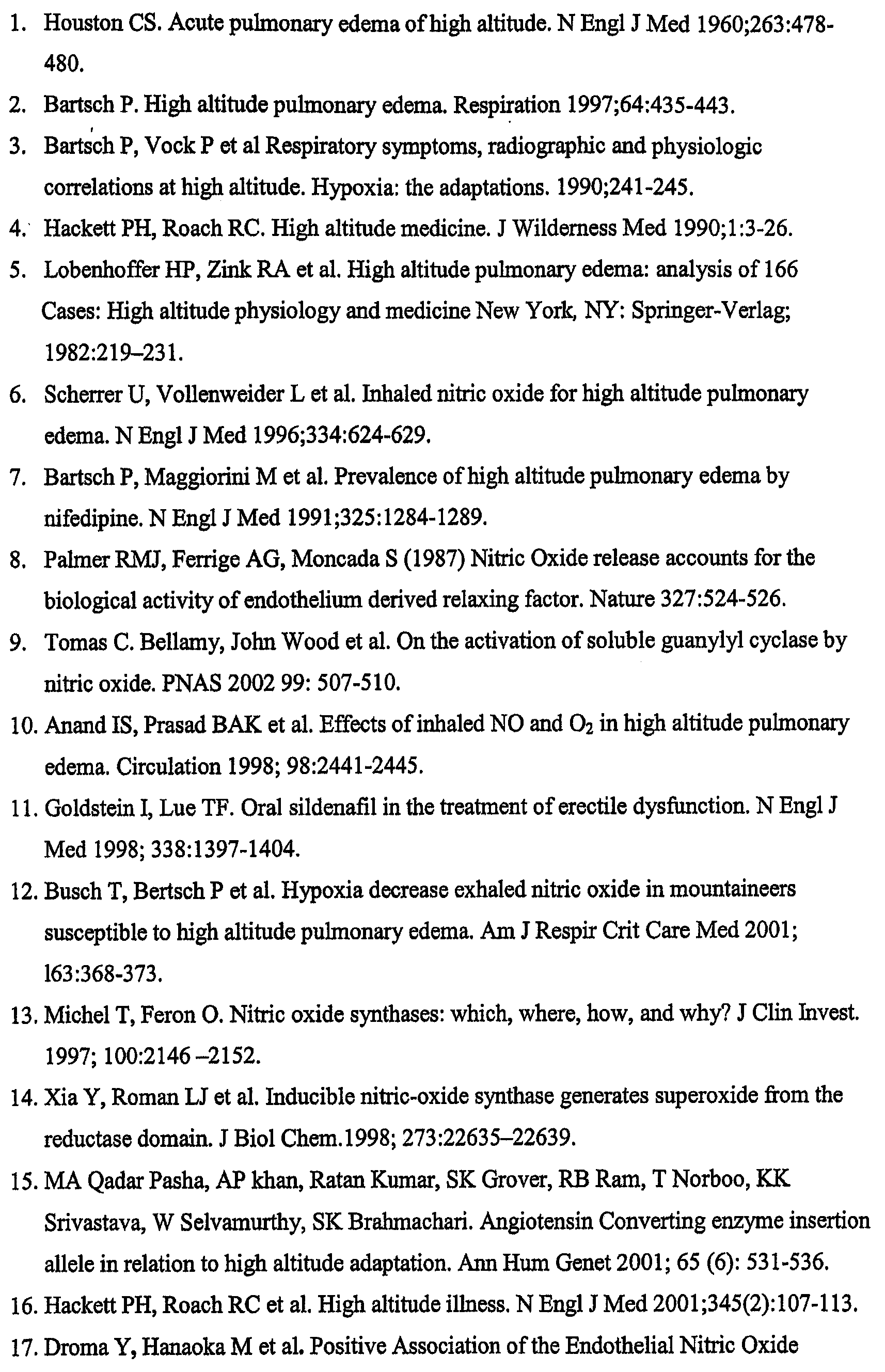 1. Houston CS. Acute pulmonary edema of high altitude. N Engl J Med 1960;263:478-480.

2. Bartsch P. High altitude pulmonary edema. Respiration 1997;64:435-443.

3. Bartsch P, Vock P et al Respiratory symptoms, radiographic and physiologic correlations at high altitude. Hypoxia: the adaptations. 1990;241-245.

4. Hackett PH, Roach RC. High altitude medicine. J Wilderness Med 1990;1:3-26.

5. Lobenhoffer HP, Zink RA et al. High altitude pulmonary edema: analysis of 166 Cases: High altitude physiology and medicine New York, NY: Springer-Verlag; 1982:219–231.

6. Scherrer U, Vollenweider L et al. Inhaled nitric oxide for high altitude pulmonary edema. N Engl J Med 1996;334:624-629.

7. Bartsch P, Maggiorini M et al. Prevalence of high altitude pulmonary edema by nifedipine. N Engl J Med 1991;325:1284-1289.

8. Palmer RMJ, Ferrige AG, Moncada S (1987) Nitric Oxide release accounts for the biological activity of endothelium derived relaxing factor. Nature 327:524-526.

9. Tomas C. Bellamy, John Wood et al. On the activation of soluble guanylyl cyclase by nitric oxide. PNAS 2002 99: 507-510.

10. Anand IS, Prasad BAK et al. Effects of inhaled NO and $O_2$ in high altitude pulmonary edema. Circulation 1998; 98:2441-2445.

11. Goldstein I, Lue TF. Oral sildenafil in the treatment of erectile dysfunction. N Engl J Med 1998; 338:1397-1404.

12. Busch T, Bertsch P et al. Hypoxia decrease exhaled nitric oxide in mountaineers susceptible to high altitude pulmonary edema. Am J Respir Crit Care Med 2001; 163:368-373.

13. Michel T, Feron O. Nitric oxide synthases: which, where, how, and why? J Clin Invest. 1997; 100:2146 –2152.

14. Xia Y, Roman LJ et al. Inducible nitric-oxide synthase generates superoxide from the reductase domain. J Biol Chem.1998; 273:22635–22639.

15. MA Qadar Pasha, AP khan, Ratan Kumar, SK Grover, RB Ram, T Norboo, KK Srivastava, W Selvamurthy, SK Brahmachari. Angiotensin Converting enzyme insertion allele in relation to high altitude adaptation. Ann Hum Genet 2001; 65 (6): 531-536.

16. Hackett PH, Roach RC et al. High altitude illness. N Engl J Med 2001;345(2):107-113.

17. Droma Y, Hanaoka M et al. Positive Association of the Endothelial Nitric Oxide